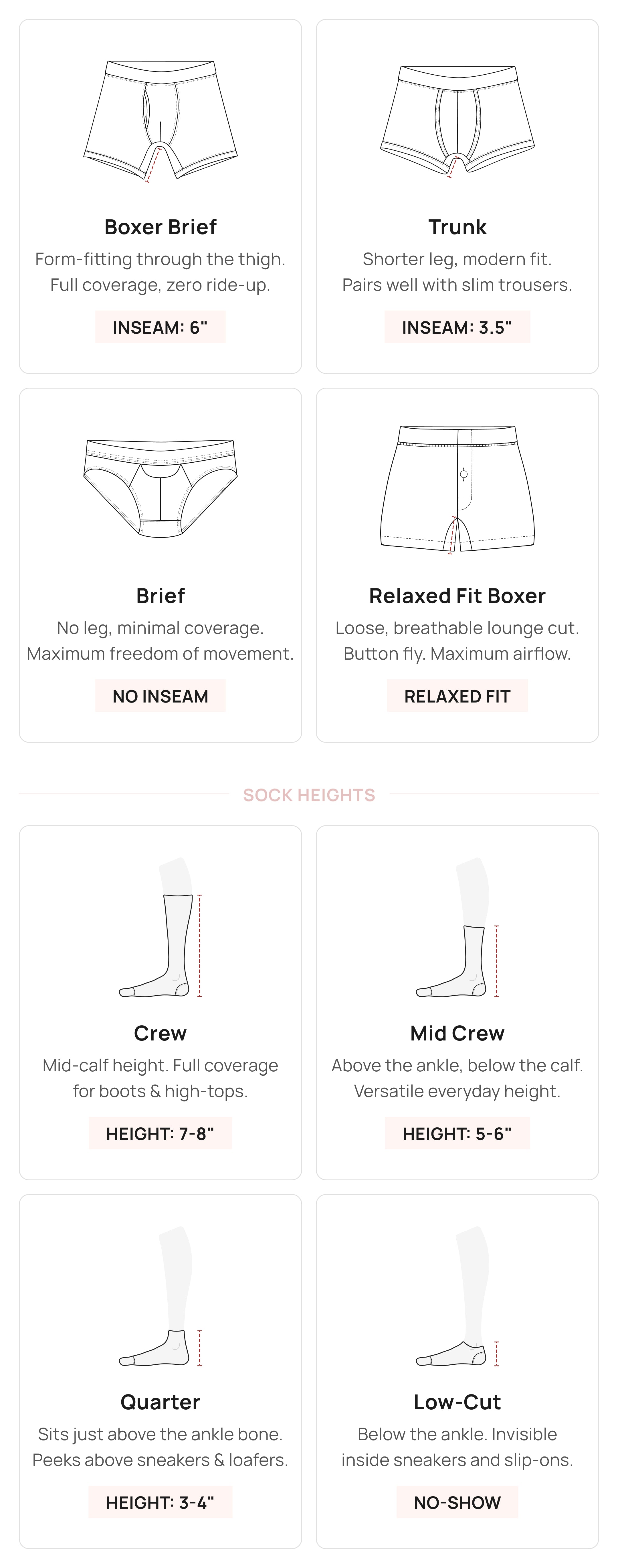 Boxer Brief
Form-fitting through the thigh. Full coverage, zero ride-up.
INSEAM: 6"

Trunk
Shorter leg, modern fit. Pairs well with slim trousers.
INSEAM: 3.5"

Brief
No leg, minimal coverage. Maximum freedom of movement.
NO INSEAM

Relaxed Fit Boxer
Loose, breathable lounge cut. Button fly. Maximum airflow.
RELAXED FIT

SOCK HEIGHTS

Crew
Mid-calf height. Full coverage for boots & high-tops.
HEIGHT: 7-8"

Mid Crew
Above the ankle, below the calf. Versatile everyday height.
HEIGHT: 5-6"

Quarter
Sits just above the ankle bone. Peeks above sneakers & loafers.
HEIGHT: 3-4"

Low-Cut
Below the ankle. Invisible inside sneakers and slip-ons.
NO-SHOW